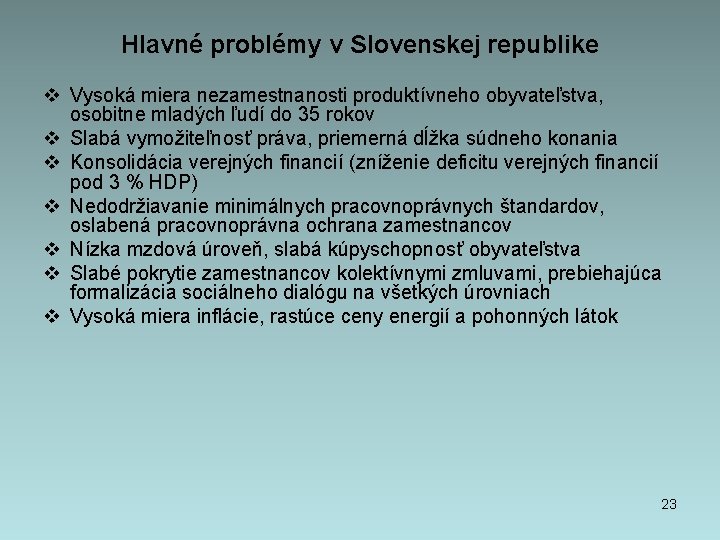 Hlavné problémy v Slovenskej republike

❖ Vysoká miera nezamestnanosti produktívneho obyvateľstva, osobitne mladých ľudí do 35 rokov
❖ Slabá vymožiteľnosť práva, priemerná dĺžka súdneho konania
❖ Konsolidácia verejných financií (zníženie deficitu verejných financií pod 3 % HDP)
❖ Nedodržiavanie minimálnych pracovnoprávnych štandardov, oslabená pracovnoprávna ochrana zamestnancov
❖ Nízka mzdová úroveň, slabá kúpyschopnosť obyvateľstva
❖ Slabé pokrytie zamestnancov kolektívnymi zmluvami, prebiehajúca formalizácia sociálneho dialógu na všetkých úrovniach
❖ Vysoká miera inflácie, rastúce ceny energií a pohonných látok

23